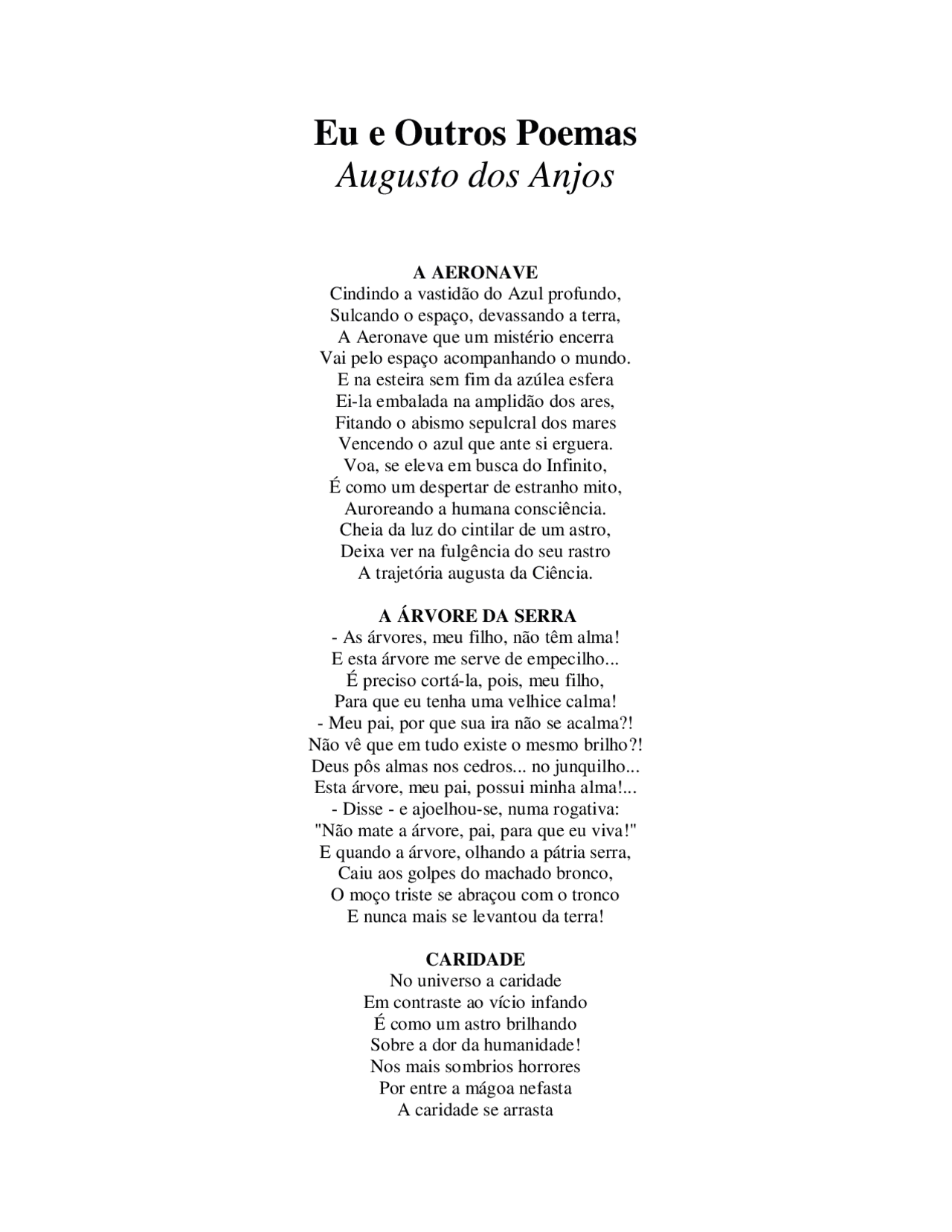 Eu e Outros Poemas
Augusto dos Anjos

A AERONAVE
Cindindo a vastidão do Azul profundo,
Sulcando o espaço, devassando a terra,
A Aeronave que um mistério encerra
Vai pelo espaço acompanhando o mundo.
E na esteira sem fim da azúlea esfera
Ei-la embalada na amplidão dos ares,
Fitando o abismo sepulcral dos mares
Vencendo o azul que ante si erguera.
Voa, se eleva em busca do Infinito,
É como um despertar de estranho mito,
Auroreando a humana consciência.
Cheia da luz do cintilar de um astro,
Deixa ver na fulgência do seu rastro
A trajetória augusta da Ciência.

A ÁRVORE DA SERRA
- As árvores, meu filho, não têm alma!
E esta árvore me serve de empecilho...
É preciso cortá-la, pois, meu filho,
Para que eu tenha uma velhice calma!
- Meu pai, por que sua ira não se acalma?!
Não vê que em tudo existe o mesmo brilho?!
Deus pôs almas nos cedros... no junquilho...
Esta árvore, meu pai, possui minha alma!...
- Disse - e ajoelhou-se, numa rogativa:
"Não mate a árvore, pai, para que eu viva!"
E quando a árvore, olhando a pátria serra,
Caiu aos golpes do machado bronco,
O moço triste se abraçou com o tronco
E nunca mais se levantou da terra!

CARIDADE
No universo a caridade
Em contraste ao vício infando
É como um astro brilhando
Sobre a dor da humanidade!
Nos mais sombrios horrores
Por entre a mágoa nefasta
A caridade se arrasta